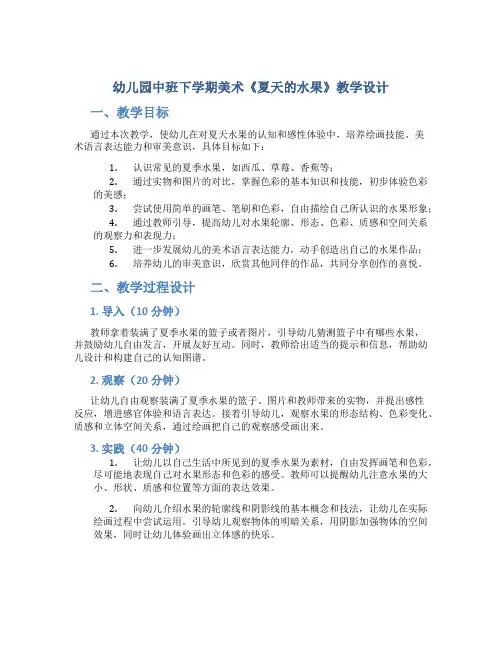 幼儿园中班下学期美术《夏天的水果》教学设计

一、教学目标

通过本次教学，使幼儿在对夏天水果的认知和感性体验中，培养绘画技能、美术语言表达能力和审美意识，具体目标如下：

1. 认识常见的夏季水果，如西瓜、草莓、香蕉等；
2. 通过实物和图片的对比，掌握色彩的基本知识和技能，初步体验色彩的美感；
3. 尝试使用简单的画笔、笔刷和色彩，自由描绘自己所认识的水果形象；
4. 通过教师引导，提高幼儿对水果轮廓、形态、色彩、质感和空间关系的观察力和表现力；
5. 进一步发展幼儿的美术语言表达能力，动手创造出自己的水果作品；
6. 培养幼儿的审美意识，欣赏其他同伴的作品，共同分享创作的喜悦。

二、教学过程设计

1. 导入（10 分钟）

教师拿着装满了夏季水果的篮子或者图片，引导幼儿猜测篮子中有哪些水果，并鼓励幼儿自由发言，开展友好互动。同时，教师给出适当的提示和信息，帮助幼儿设计和构建自己的认知图谱。

2. 观察（20 分钟）

让幼儿自由观察装满了夏季水果的篮子、图片和教师带来的实物，并提出感性反应，增进感官体验和语言表达。接着引导幼儿，观察水果的形态结构、色彩变化、质感和立体空间关系，通过绘画把自己的观察感受画出来。

3. 实践（40 分钟）

1. 让幼儿以自己生活中所见到的夏季水果为素材，自由发挥画笔和色彩，尽可能地表现自己对水果形态和色彩的感受。教师可以提醒幼儿注意水果的大小、形状、质感和位置等方面的表达效果。

2. 向幼儿介绍水果的轮廓线和阴影线的基本概念和技法，让幼儿在实际绘画过程中尝试运用。引导幼儿观察物体的明暗关系，用阴影加强物体的空间效果，同时让幼儿体验画出立体感的快乐。